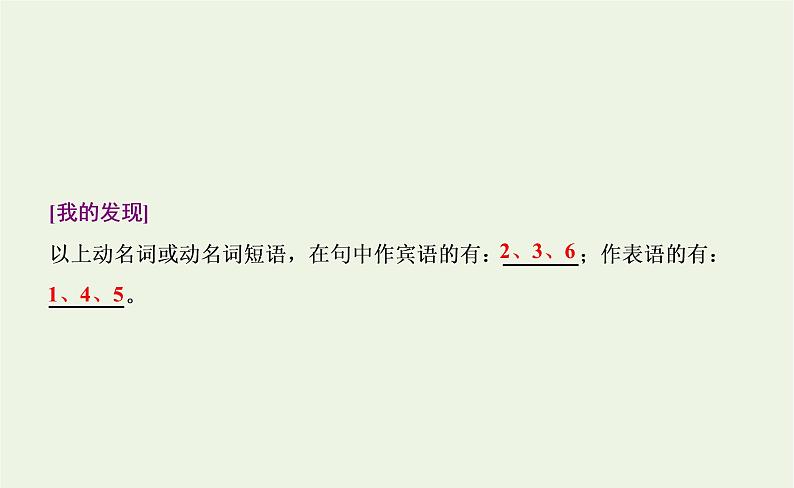 [我的发现]

以上动名词或动名词短语，在句中作宾语的有：2、3、6；作表语的有：1、4、5。